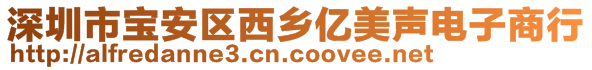 深圳市宝安区西乡亿美声电子商行
http://alfredanne3.cn.coovee.net